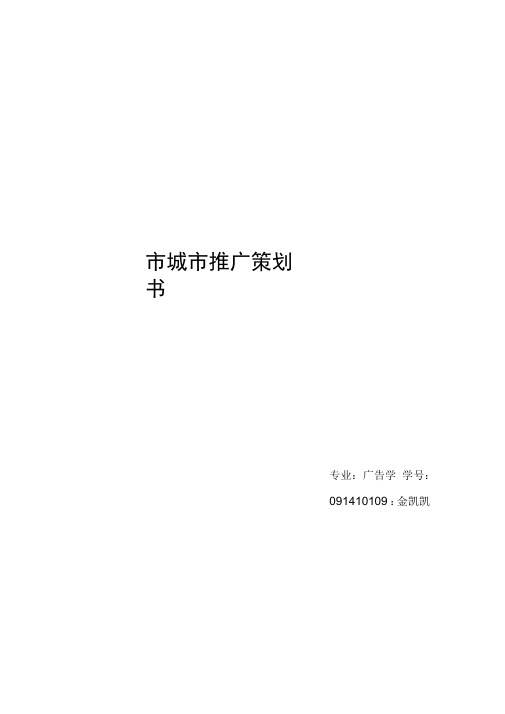 市城市推广策划书

专业：广告学 学号：

091410109：金凯凯